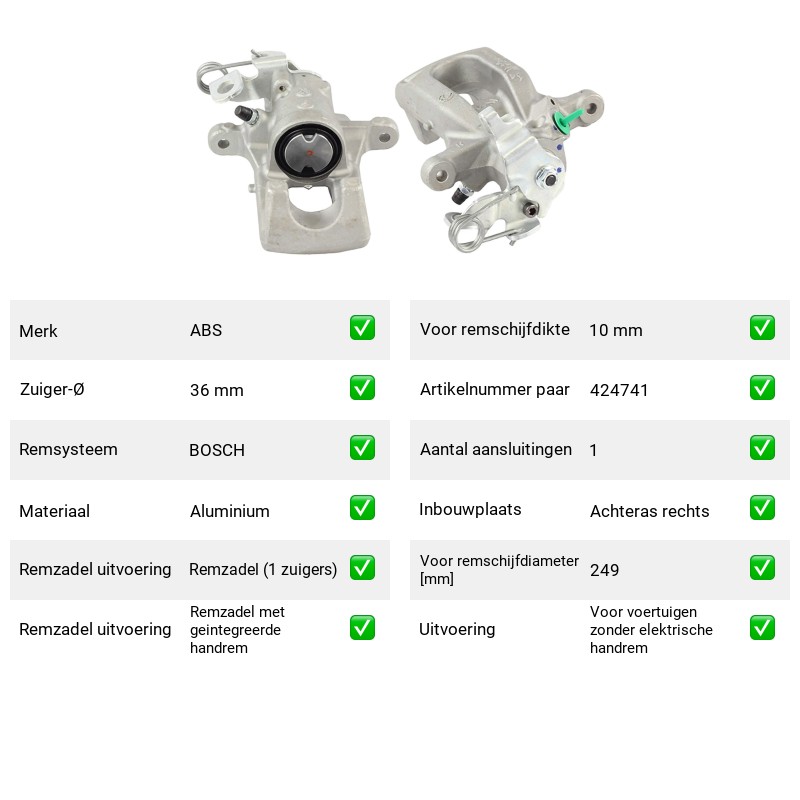 Merk ABS ☑

Zuiger-Ø 36 mm ☑

Remsysteem BOSCH ☑

Materiaal Aluminium ☑

Remzadel uitvoering Remzadel (1 zuigers) ☑

Remzadel uitvoering Remzadel met geintegreerde handrem ☑

Voor remschijfdikte 10 mm ☑

Artikelnummer paar 424741 ☑

Aantal aansluitingen 1 ☑

Inbouwplaats Achteras rechts ☑

Voor remschijfdiameter [mm] 249 ☑

Uitvoering Voor voertuigen zonder elektrische handrem ☑